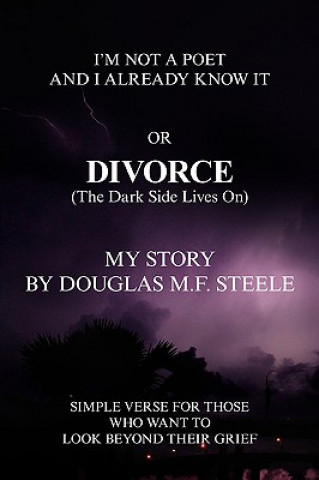 I'M NOT A POET
AND I ALREADY KNOW IT

OR

DIVORCE
(The Dark Side Lives On)

MY STORY
BY DOUGLAS M.F. STEELE

SIMPLE VERSE FOR THOSE
WHO WANT TO
LOOK BEYOND THEIR GRIEF